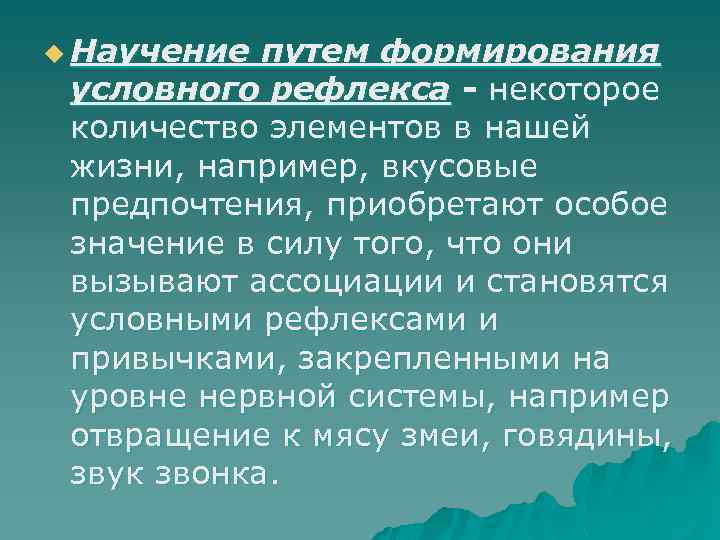 Научение путем формирования условного рефлекса - некоторое количество элементов в нашей жизни, например, вкусовые предпочтения, приобретают особое значение в силу того, что они вызывают ассоциации и становятся условными рефлексами и привычками, закрепленными на уровне нервной системы, например отвращение к мясу змеи, говядины, звук звонка.